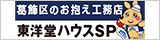 葛飾区のお抱え工務店
東洋堂ハウスSP